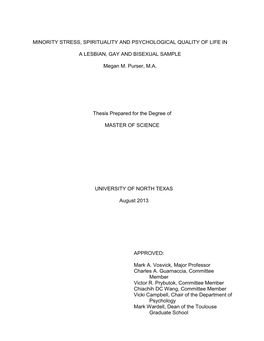 MINORITY STRESS, SPIRITUALITY AND PSYCHOLOGICAL QUALITY OF LIFE IN A LESBIAN, GAY AND BISEXUAL SAMPLE

Megan M. Purser, M.A.

Thesis Prepared for the Degree of

MASTER OF SCIENCE

UNIVERSITY OF NORTH TEXAS

August 2013

APPROVED:

Mark A. Vosvick, Major Professor
Charles A. Guarnaccia, Committee Member
Victor R. Prybutok, Committee Member
Chiachih DC Wang, Committee Member
Vicki Campbell, Chair of the Department of Psychology
Mark Wardell, Dean of the Toulouse Graduate School